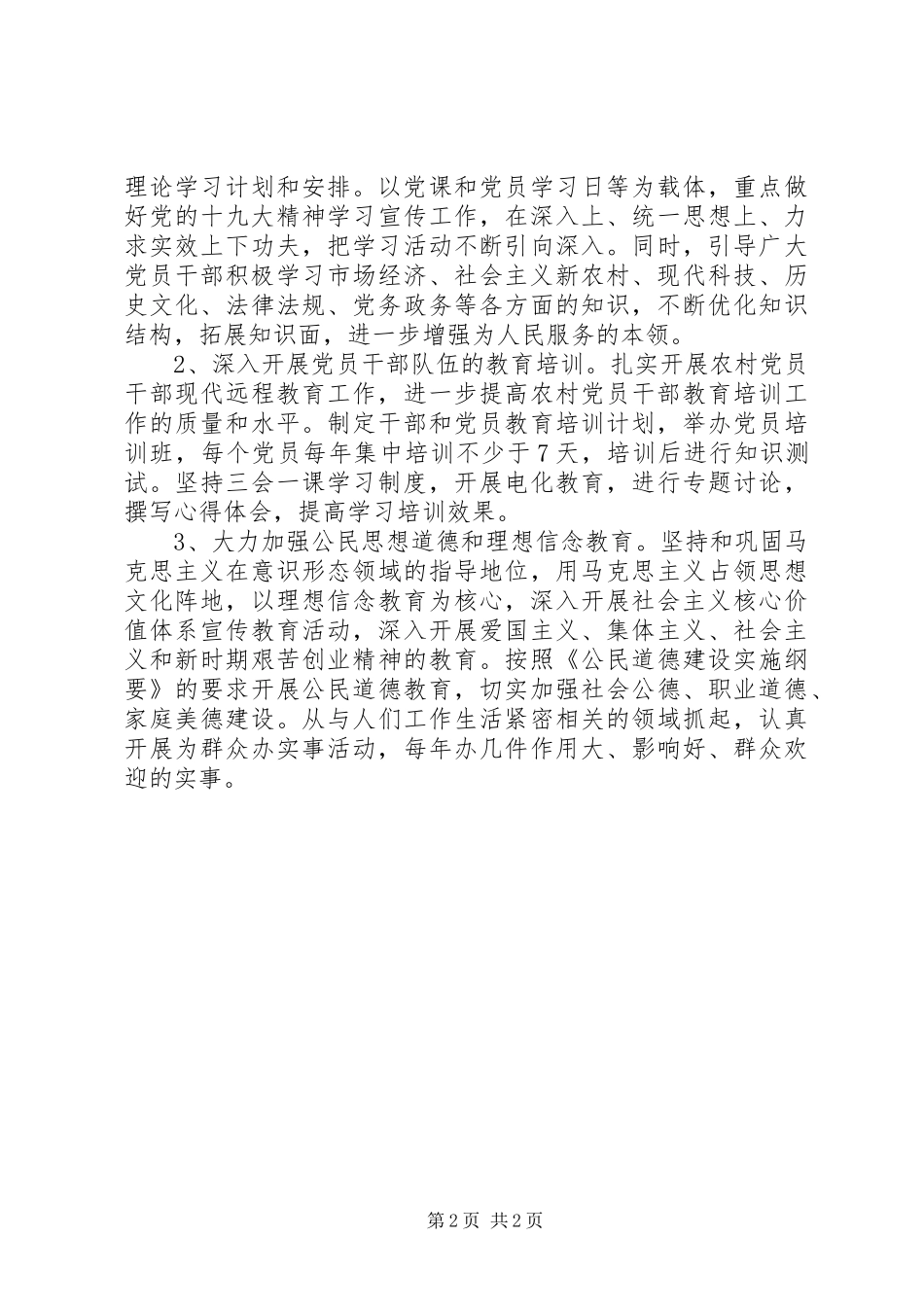 理论学习计划和安排。以党课和党员学习日等为载体，重点做好党的十九大精神学习宣传工作，在深入上、统一思想上、力求实效上下功夫，把学习活动不断引向深入。同时，引导广大党员干部积极学习市场经济、社会主义新农村、现代科技、历史文化、法律法规、党务政务等各方面的知识，不断优化知识结构，拓展知识面，进一步增强为人民服务的本领。

2、深入开展党员干部队伍的教育培训。扎实开展农村党员干部现代远程教育工作，进一步提高农村党员干部教育培训工作的质量和水平。制定干部和党员教育培训计划，举办党员培训班，每个党员每年集中培训不少于7天，培训后进行知识测试。坚持三会一课学习制度，开展电化教育，进行专题讨论，撰写心得体会，提高学习培训效果。

3、大力加强公民思想道德和理想信念教育。坚持和巩固马克思主义在意识形态领域的指导地位，用马克思主义占领思想文化阵地，以理想信念教育为核心，深入开展社会主义核心价值体系宣传教育活动，深入开展爱国主义、集体主义、社会主义和新时期艰苦创业精神的教育。按照《公民道德建设实施纲要》的要求开展公民道德教育，切实加强社会公德、职业道德、家庭美德建设。从与人们工作生活紧密相关的领域抓起，认真开展为群众办实事活动，每年办几件作用大、影响好、群众欢迎的实事。

第2页 共2页